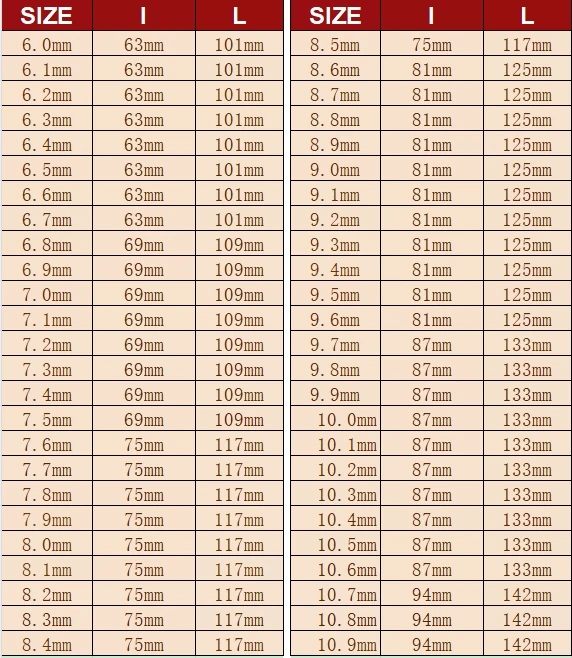 | SIZE | I | L |
|---|---|---|
| 6.0mm | 63mm | 101mm |
| 6.1mm | 63mm | 101mm |
| 6.2mm | 63mm | 101mm |
| 6.3mm | 63mm | 101mm |
| 6.4mm | 63mm | 101mm |
| 6.5mm | 63mm | 101mm |
| 6.6mm | 63mm | 101mm |
| 6.7mm | 63mm | 101mm |
| 6.8mm | 69mm | 109mm |
| 6.9mm | 69mm | 109mm |
| 7.0mm | 69mm | 109mm |
| 7.1mm | 69mm | 109mm |
| 7.2mm | 69mm | 109mm |
| 7.3mm | 69mm | 109mm |
| 7.4mm | 69mm | 109mm |
| 7.5mm | 69mm | 109mm |
| 7.6mm | 75mm | 117mm |
| 7.7mm | 75mm | 117mm |
| 7.8mm | 75mm | 117mm |
| 7.9mm | 75mm | 117mm |
| 8.0mm | 75mm | 117mm |
| 8.1mm | 75mm | 117mm |
| 8.2mm | 75mm | 117mm |
| 8.3mm | 75mm | 117mm |
| 8.4mm | 75mm | 117mm |

| SIZE | I | L |
|---|---|---|
| 8.5mm | 75mm | 117mm |
| 8.6mm | 81mm | 125mm |
| 8.7mm | 81mm | 125mm |
| 8.8mm | 81mm | 125mm |
| 8.9mm | 81mm | 125mm |
| 9.0mm | 81mm | 125mm |
| 9.1mm | 81mm | 125mm |
| 9.2mm | 81mm | 125mm |
| 9.3mm | 81mm | 125mm |
| 9.4mm | 81mm | 125mm |
| 9.5mm | 81mm | 125mm |
| 9.6mm | 81mm | 125mm |
| 9.7mm | 87mm | 133mm |
| 9.8mm | 87mm | 133mm |
| 9.9mm | 87mm | 133mm |
| 10.0mm | 87mm | 133mm |
| 10.1mm | 87mm | 133mm |
| 10.2mm | 87mm | 133mm |
| 10.3mm | 87mm | 133mm |
| 10.4mm | 87mm | 133mm |
| 10.5mm | 87mm | 133mm |
| 10.6mm | 87mm | 133mm |
| 10.7mm | 94mm | 142mm |
| 10.8mm | 94mm | 142mm |
| 10.9mm | 94mm | 142mm |